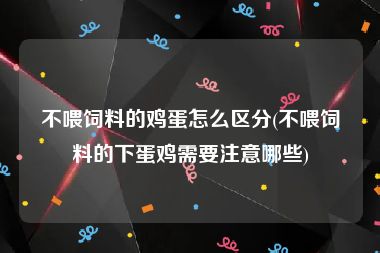 不喂饲料的鸡蛋怎么区分(不喂饲料的下蛋鸡需要注意哪些)